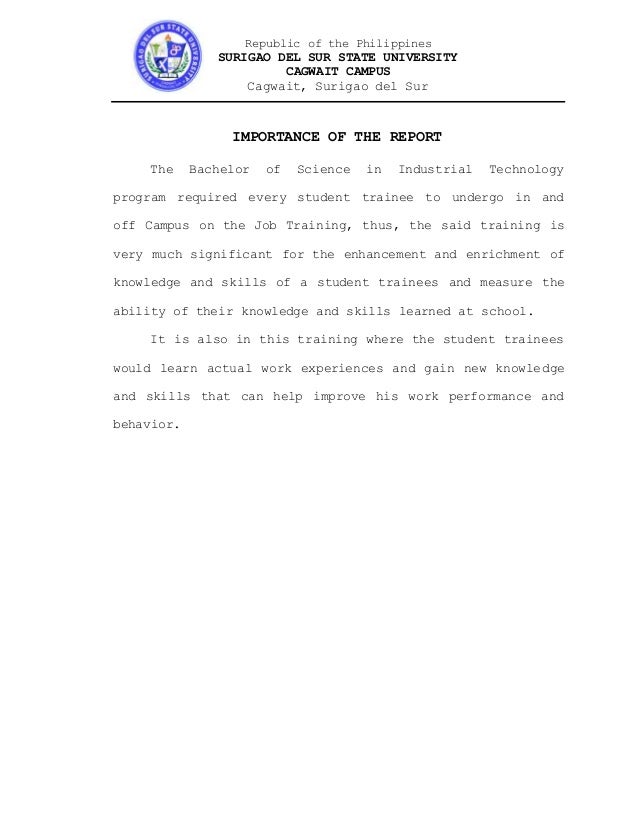 SURIGAO DEL SUR STATE UNIVERSITY

Republic of the Philippines
SURIGAO DEL SUR STATE UNIVERSITY
CAGWAIT CAMPUS
Cagwait, Surigao del Sur

IMPORTANCE OF THE REPORT

The Bachelor of Science in Industrial Technology program required every student trainee to undergo in and off Campus on the Job Training, thus, the said training is very much significant for the enhancement and enrichment of knowledge and skills of a student trainees and measure the ability of their knowledge and skills learned at school.

It is also in this training where the student trainees would learn actual work experiences and gain new knowledge and skills that can help improve his work performance and behavior.